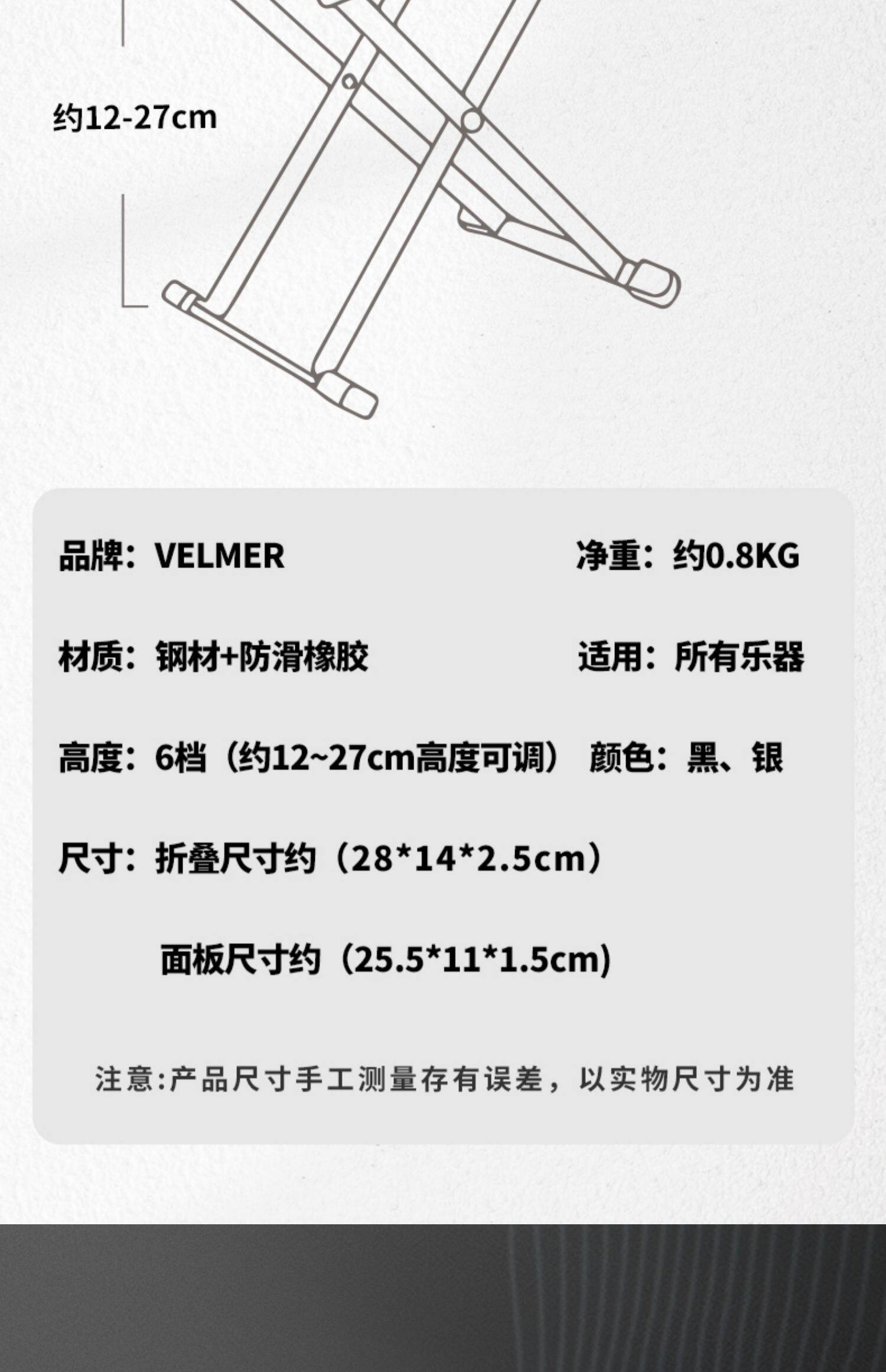 约12-27cm

品牌：VELMER

净重：约0.8KG

材质：钢材+防滑橡胶

适用：所有乐器

高度：6档（约12~27cm高度可调）

颜色：黑、银

尺寸：折叠尺寸约（28*14*2.5cm）

面板尺寸约（25.5*11*1.5cm)

注意:产品尺寸手工测量存有误差，以实物尺寸为准